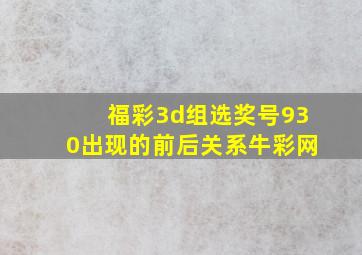 福彩3d组选奖号930出现的前后关系牛彩网